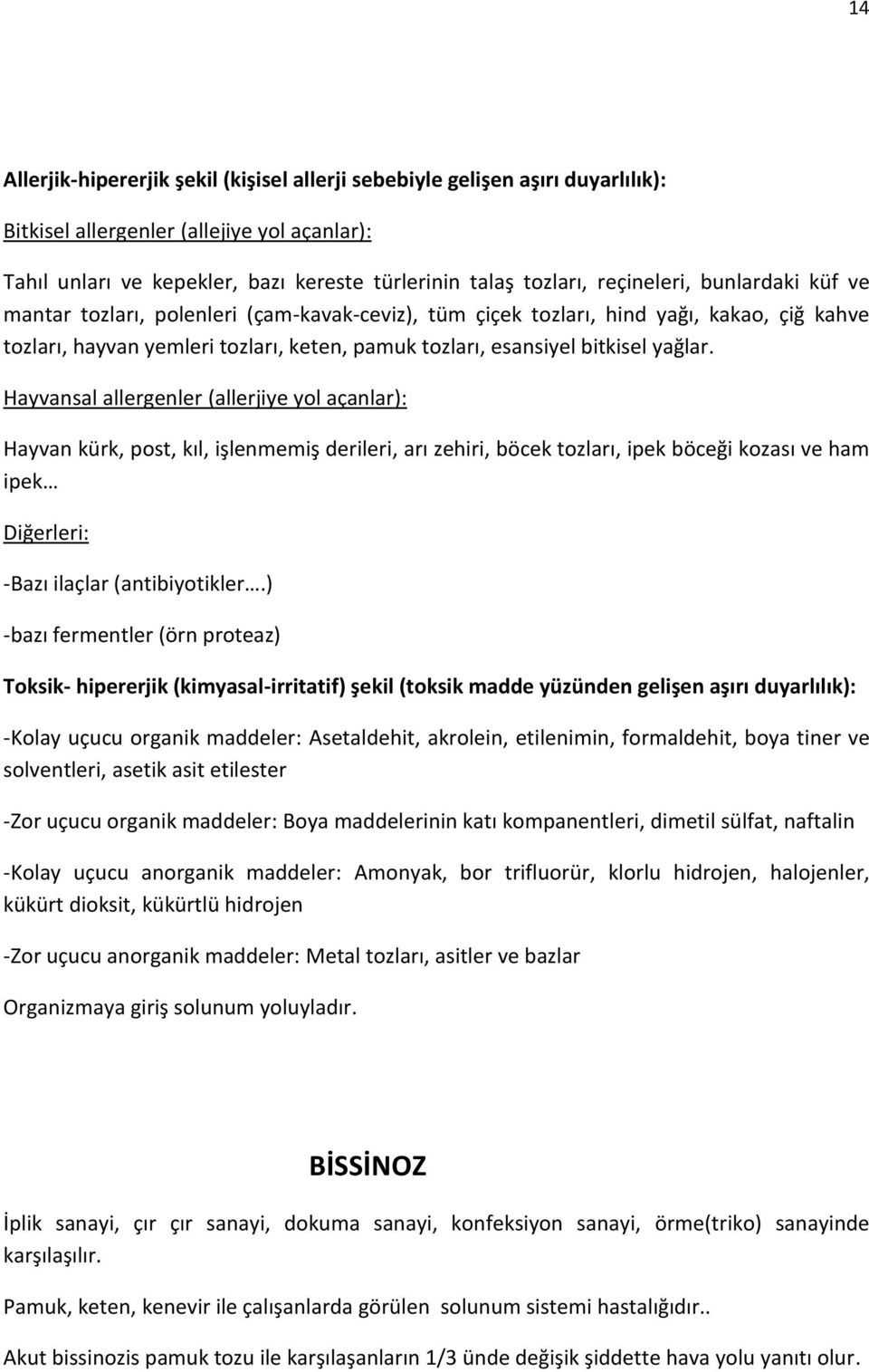 14

Allerjik-hipererjik şekil (kişisel allerji sebebiyle gelişen aşırı duyarlılık):

Bitkisel allergenler (allejiye yol açanlar):

Tahıl unları ve kepekler, bazı kereste türlerinin talaş tozları, reçineleri, bunlardaki küf ve mantar tozları, polenleri (çam-kavak-ceviz), tüm çiçek tozları, hind yağı, kakao, çiğ kahve tozları, hayvan yemleri tozları, keten, pamuk tozları, esansiyel bitkisel yağlar.

Hayvansal allergenler (allerjiye yol açanlar):

Hayvan kürk, post, kıl, işlenmemiş derileri, arı zehiri, böcek tozları, ipek böceği kozası ve ham ipek…

Diğerleri:

-Bazı ilaçlar (antibiyotikler….)

-bazı fermentler (örn proteaz)

Toksik- hipererjik (kimyasal-irritatif) şekil (toksik madde yüzünden gelişen aşırı duyarlılık):

-Kolay uçucu organik maddeler: Asetaldehit, akrolein, etilenimin, formaldehit, boya tiner ve solventleri, asetik asit etilester

-Zor uçucu organik maddeler: Boya maddelerinin katı kompanentleri, dimetil sülfat, naftalin

-Kolay uçucu anorganik maddeler: Amonyak, bor trifluorür, klorlu hidrojen, halojenler, kükürt dioksit, kükürtlü hidrojen

-Zor uçucu anorganik maddeler: Metal tozları, asitler ve bazlar

Organizmaya giriş solunum yoluyladır.

BİSSİNOZ

İplik sanayi, çır çır sanayi, dokuma sanayi, konfeksiyon sanayi, örme(triko) sanayinde karşılaşılır.

Pamuk, keten, kenevir ile çalışanlarda görülen solunum sistemi hastalığıdır..

Akut bissinozis pamuk tozu ile karşılaşanların 1/3 ünde değişik şiddette hava yolu yanıtı olur.